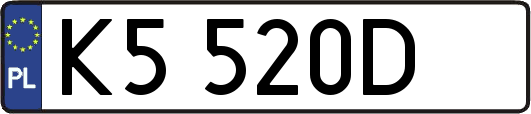 PL
K5 520D